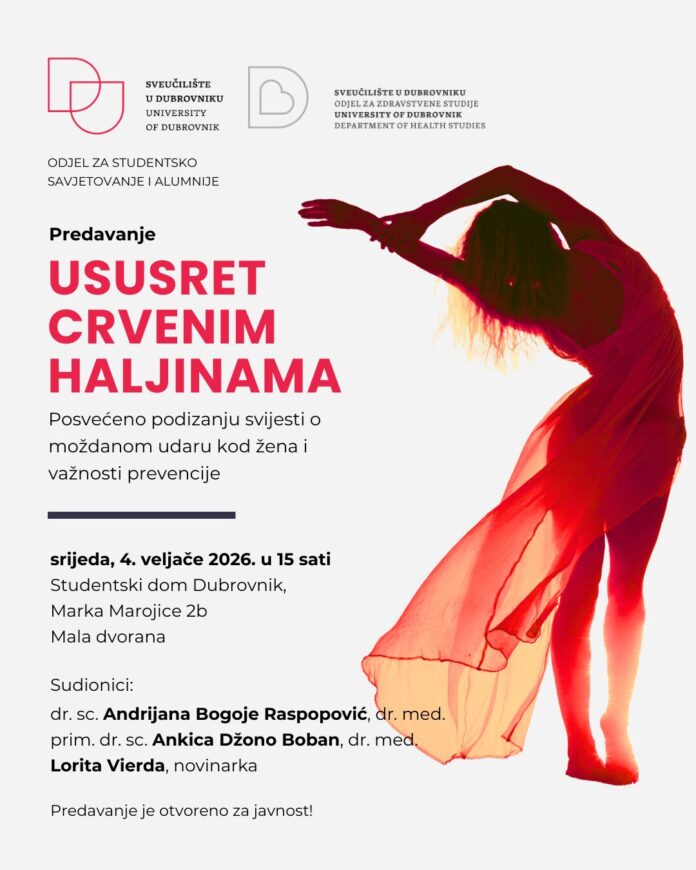 SVEUČILIŠTE U DUBROVNIKU
UNIVERSITY OF DUBROVNIK

SVEUČILIŠTE U DUBROVNIKU
ODJEL ZA ZDRAVSTVENE STUDIJE
UNIVERSITY OF DUBROVNIK
DEPARTMENT OF HEALTH STUDIES

ODJEL ZA STUDENTSKO SAVJETOVANJE I ALUMNIJE

Predavanje

USUSRET CRVENIM HALJINAMA

Posvećeno podizanju svijesti o moždanom udaru kod žena i važnosti prevencije

srijeda, 4. veljače 2026. u 15 sati
Studentski dom Dubrovnik,
Marka Marojice 2b
Mala dvorana

Sudionici:
dr. sc. Andrijana Bogoje Raspopović, dr. med.
prim. dr. sc. Ankica Džono Boban, dr. med.
Lorita Vierda, novinarka

Predavanje je otvoreno za javnost!